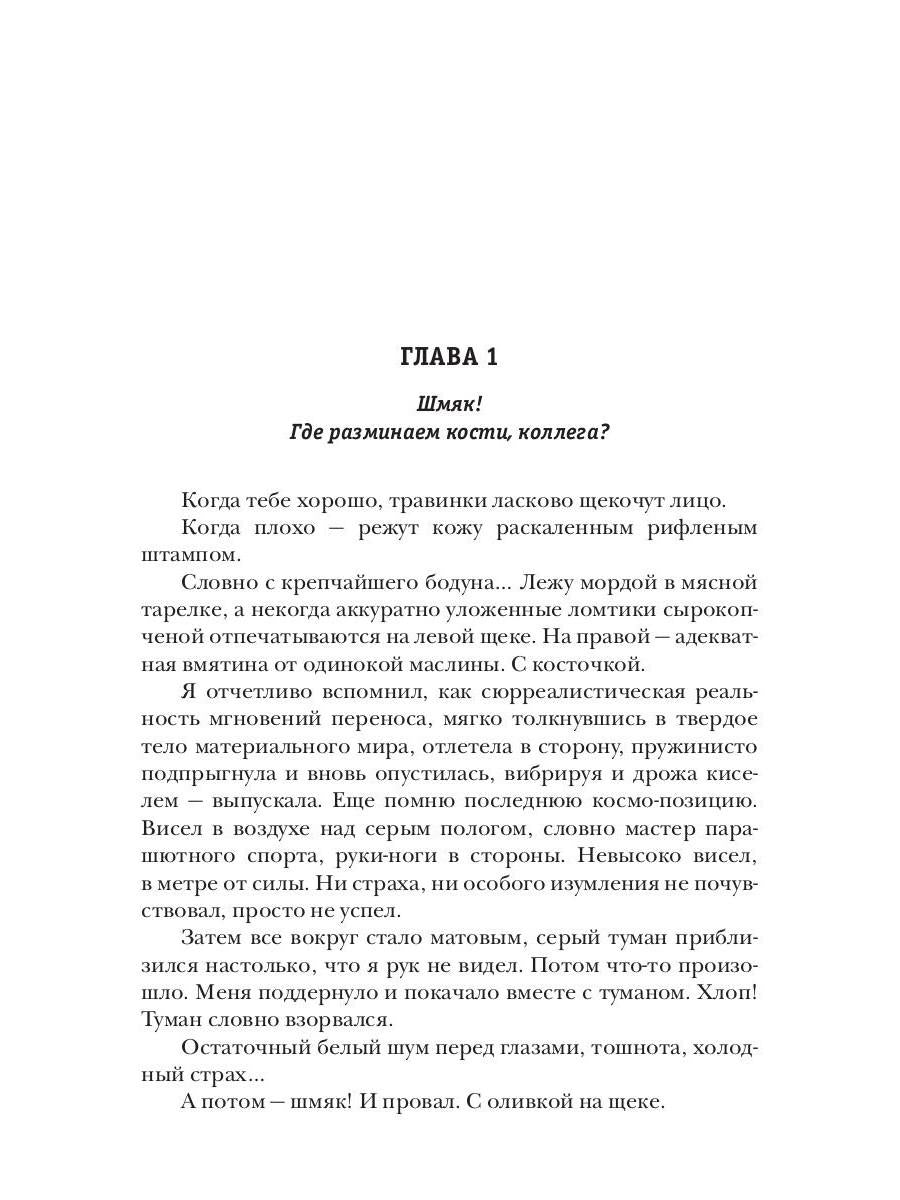 ГЛАВА 1

Шмяк!
Где разминаем кости, коллега?

Когда тебе хорошо, травинки ласково щекочут лицо.

Когда плохо — режут кожу раскаленным рифленым штампом.

Словно с крепчайшего бодуна... Лежу мордой в мясной тарелке, а некогда аккуратно уложенные ломтики сырокопченой отпечатываются на левой щеке. На правой — адекватная вмятина от одинокой маслины. С косточкой.

Я отчетливо вспомнил, как сюрреалистическая реальность мгновений переноса, мягко толкнувшись в твердое тело материального мира, отлетела в сторону, пружинисто подпрыгнула и вновь опустилась, вибрируя и дрожа киселем — выпускала. Еще помню последнюю космо-позицию. Висел в воздухе над серым пологом, словно мастер парашютного спорта, руки-ноги в стороны. Невысоко висел, в метре от силы. Ни страха, ни особого изумления не почувствовал, просто не успел.

Затем все вокруг стало матовым, серый туман приблизился настолько, что я рук не видел. Потом что-то произошло. Меня поддернуло и покачало вместе с туманом. Хлоп! Туман словно взорвался.

Остаточный белый шум перед глазами, тошнота, холодный страх...

А потом — шмяк! И провал. С оливкой на щеке.